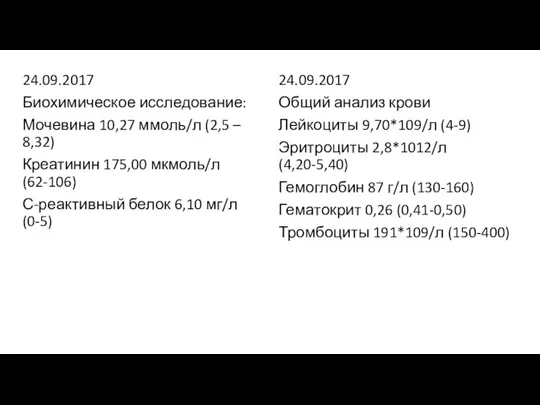 24.09.2017

Биохимическое исследование:

Мочевина 10,27 ммоль/л (2,5 – 8,32)

Креатинин 175,00 мкмоль/л (62-106)

С-реактивный белок 6,10 мг/л (0-5)

24.09.2017

Общий анализ крови

Лейкоциты 9,70*109/л (4-9)

Эритроциты 2,8*1012/л (4,20-5,40)

Гемоглобин 87 г/л (130-160)

Гематокрит 0,26 (0,41-0,50)

Тромбоциты 191*109/л (150-400)